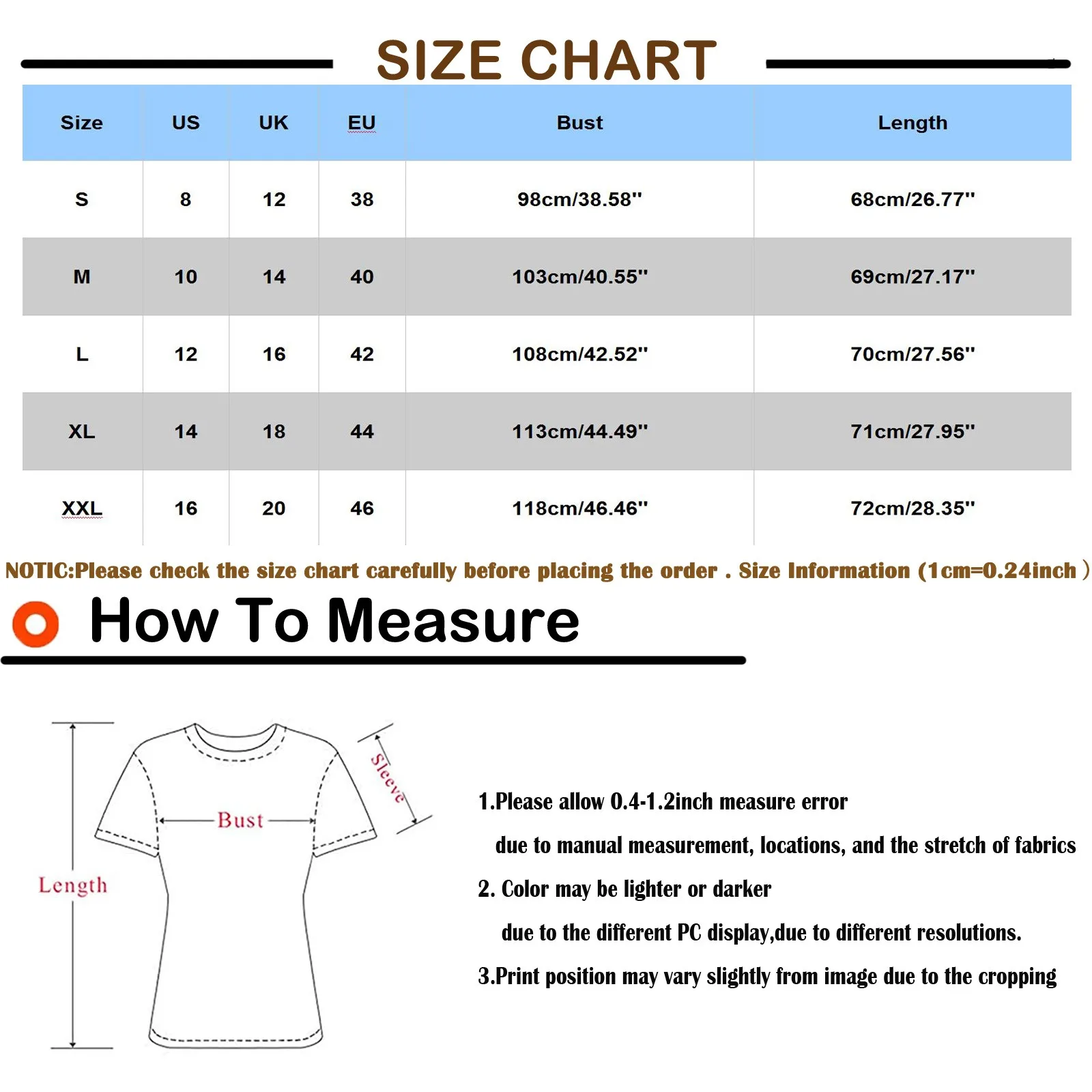 SIZE CHART

| Size | US | UK | EU | Bust | Length |
|---|---|---|---|---|---|
| S | 8 | 12 | 38 | 98cm/38.58'' | 68cm/26.77'' |
| M | 10 | 14 | 40 | 103cm/40.55'' | 69cm/27.17'' |
| L | 12 | 16 | 42 | 108cm/42.52'' | 70cm/27.56'' |
| XL | 14 | 18 | 44 | 113cm/44.49'' | 71cm/27.95'' |
| XXL | 16 | 20 | 46 | 118cm/46.46'' | 72cm/28.35'' |

NOTIC:Please check the size chart carefully before placing the order . Size Information (1cm=0.24inch )

How To Measure

Sleeve

Bust

Length

1.Please allow 0.4-1.2inch measure error due to manual measurement, locations, and the stretch of fabrics

2. Color may be lighter or darker due to the different PC display,due to different resolutions.

3.Print position may vary slightly from image due to the cropping